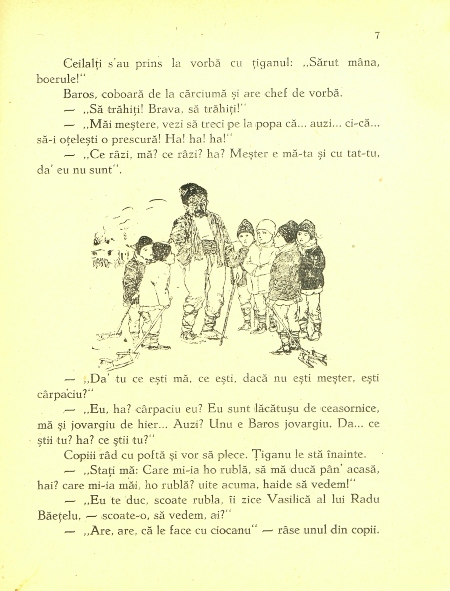 7

Ceilalți s'au prins la vorbă cu țiganul: „Sărut mâna, boerule!"

Baros, coboară de la cârciumă și are chef de vorbă.

— „Să trăhiți! Brava, să trăhiți!"

— „Măi meștere, vezi să treci pe la popa că... auzi... ci-că... să-i oțelești o prescură! Ha! ha! ha!"

— „Ce râzi, mă? ce râzi? ha? Meșter e mă-ta și cu tat-tu, da' eu nu sunt".

— „Da' tu ce ești mă, ce ești, dacă nu ești meșter, ești cârpaciu?"

— „Eu, ha? cârpaciu eu? Eu sunt lăcătușu de ceasornice, mă și jovargiu de hier... Auzi? Unu e Baros jovargiu. Da... ce știi tu? ha? ce știi tu?"

Copiii râd cu poftă și vor să plece. Țiganu le stă înainte.

— „Stați mă: Care mi-ia ho rublă, să mă ducă pân' acasă, hai? care mi-ia măi, ho rublă? uite acuma, haide să vedem!"

— „Eu te duc, scoate rubla, îi zice Vasilică al lui Radu Băețelu, — scoate-o, să vedem, ai?"

— „Are, are, că le face cu ciocanu" — râse unul din copii.